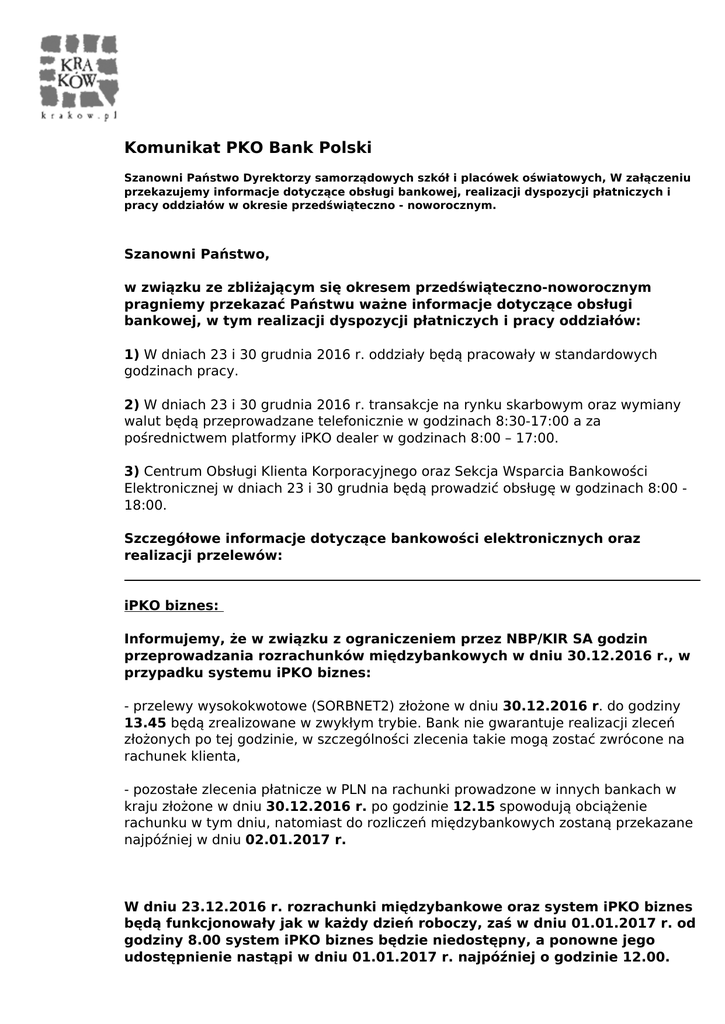 KRA
KÓW
krakow.pl

Komunikat PKO Bank Polski

Szanowni Państwo Dyrektorzy samorządowych szkół i placówek oświatowych, W załączeniu przekazujemy informacje dotyczące obsługi bankowej, realizacji dyspozycji płatniczych i pracy oddziałów w okresie przedświąteczno - noworocznym.

Szanowni Państwo,

w związku ze zbliżającym się okresem przedświąteczno-noworocznym pragniemy przekazać Państwu ważne informacje dotyczące obsługi bankowej, w tym realizacji dyspozycji płatniczych i pracy oddziałów:

1) W dniach 23 i 30 grudnia 2016 r. oddziały będą pracowały w standardowych godzinach pracy.

2) W dniach 23 i 30 grudnia 2016 r. transakcje na rynku skarbowym oraz wymiany walut będą przeprowadzane telefonicznie w godzinach 8:30-17:00 a za pośrednictwem platformy iPKO dealer w godzinach 8:00 – 17:00.

3) Centrum Obsługi Klienta Korporacyjnego oraz Sekcja Wsparcia Bankowości Elektronicznej w dniach 23 i 30 grudnia będą prowadzić obsługę w godzinach 8:00 - 18:00.

Szczegółowe informacje dotyczące bankowości elektronicznych oraz realizacji przelewów:

iPKO biznes:

Informujemy, że w związku z ograniczeniem przez NBP/KIR SA godzin przeprowadzania rozrachunków międzybankowych w dniu 30.12.2016 r., w przypadku systemu iPKO biznes:

- przelewy wysokokwotowe (SORBNET2) złożone w dniu 30.12.2016 r. do godziny 13.45 będą zrealizowane w zwykłym trybie. Bank nie gwarantuje realizacji zleceń złożonych po tej godzinie, w szczególności zlecenia takie mogą zostać zwrócone na rachunek klienta,

- pozostałe zlecenia płatnicze w PLN na rachunki prowadzone w innych bankach w kraju złożone w dniu 30.12.2016 r. po godzinie 12.15 spowodują obciążenie rachunku w tym dniu, natomiast do rozliczeń międzybankowych zostaną przekazane najpóźniej w dniu 02.01.2017 r.

W dniu 23.12.2016 r. rozrachunki międzybankowe oraz system iPKO biznes będą funkcjonowały jak w każdy dzień roboczy, zaś w dniu 01.01.2017 r. od godziny 8.00 system iPKO biznes będzie niedostępny, a ponowne jego udostępnienie nastąpi w dniu 01.01.2017 r. najpóźniej o godzinie 12.00.